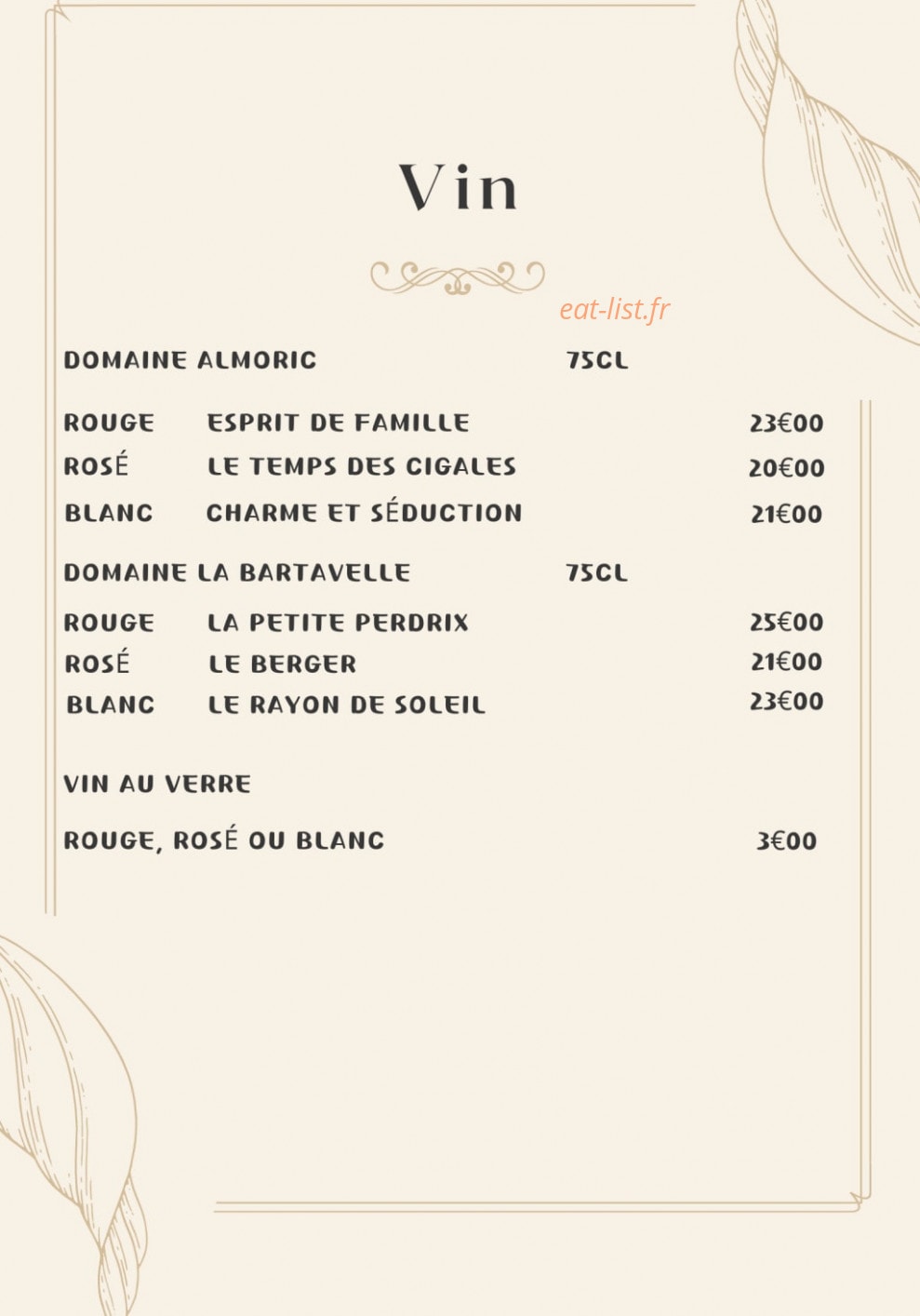 Vin

DOMAINE ALMORIC 75CL

ROUGE ESPRIT DE FAMILLE 23€00
ROSÉ LE TEMPS DES CIGALES 20€00
BLANC CHARME ET SÉDUCTION 21€00

DOMAINE LA BARTAVELLE 75CL

ROUGE LA PETITE PERDRIX 25€00
ROSÉ LE BERGER 21€00
BLANC LE RAYON DE SOLEIL 23€00

VIN AU VERRE

ROUGE, ROSÉ OU BLANC 3€00

eat-list.fr